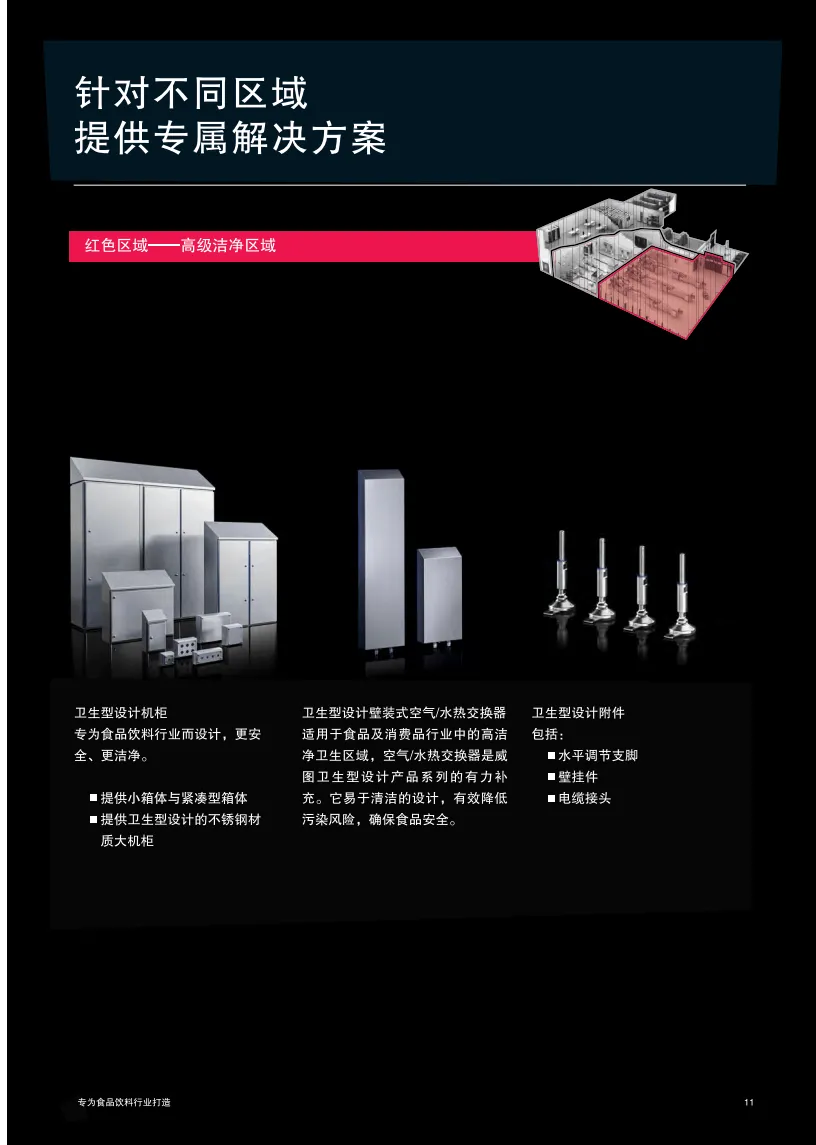 针对不同区域
提供专属解决方案

红色区域——高级洁净区域

卫生型设计机柜
专为食品饮料行业而设计，更安全、更洁净。

■ 提供小箱体与紧凑型箱体
■ 提供卫生型设计的不锈钢材质大机柜

卫生型设计壁装式空气/水热交换器
适用于食品及消费品行业中的高洁净卫生区域，空气/水热交换器是威图卫生型设计产品系列的有力补充。它易于清洁的设计，有效降低污染风险，确保食品安全。

卫生型设计附件
包括：
■ 水平调节支脚
■ 壁挂件
■ 电缆接头

专为食品饮料行业打造

11